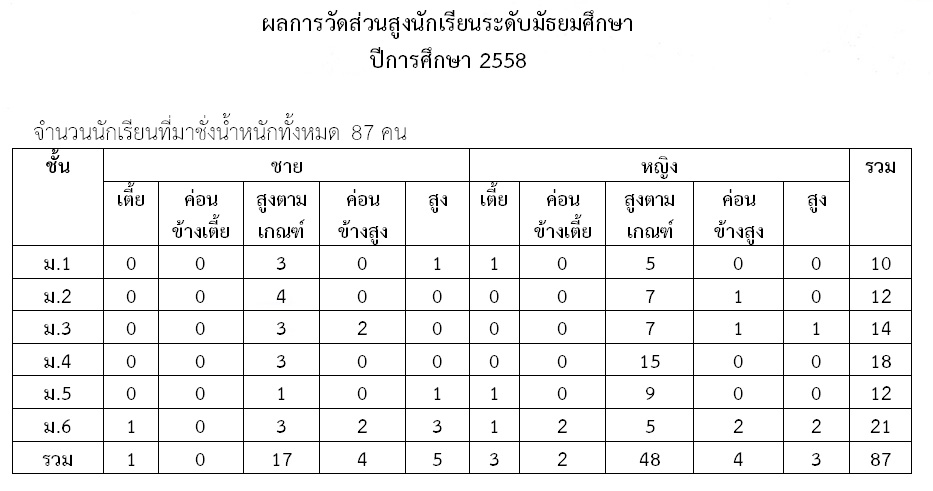 ผลการวัดส่วนสูงนักเรียนระดับมัธยมศึกษา
ปีการศึกษา 2558

จำนวนนักเรียนที่มาชั่งน้ำหนักทั้งหมด 87 คน

| ชั้น | ชาย | | | | | หญิง | | | | | รวม |
|---|---|---|---|---|---|---|---|---|---|---|---|
| | เตี้ย | ค่อนข้างเตี้ย | สูงตามเกณฑ์ | ค่อนข้างสูง | สูง | เตี้ย | ค่อนข้างเตี้ย | สูงตามเกณฑ์ | ค่อนข้างสูง | สูง | |
| ม.1 | 0 | 0 | 3 | 0 | 1 | 1 | 0 | 5 | 0 | 0 | 10 |
| ม.2 | 0 | 0 | 4 | 0 | 0 | 0 | 0 | 7 | 1 | 0 | 12 |
| ม.3 | 0 | 0 | 3 | 2 | 0 | 0 | 0 | 7 | 1 | 1 | 14 |
| ม.4 | 0 | 0 | 3 | 0 | 0 | 0 | 0 | 15 | 0 | 0 | 18 |
| ม.5 | 0 | 0 | 1 | 0 | 1 | 1 | 0 | 9 | 0 | 0 | 12 |
| ม.6 | 1 | 0 | 3 | 2 | 3 | 1 | 2 | 5 | 2 | 2 | 21 |
| รวม | 1 | 0 | 17 | 4 | 5 | 3 | 2 | 48 | 4 | 3 | 87 |